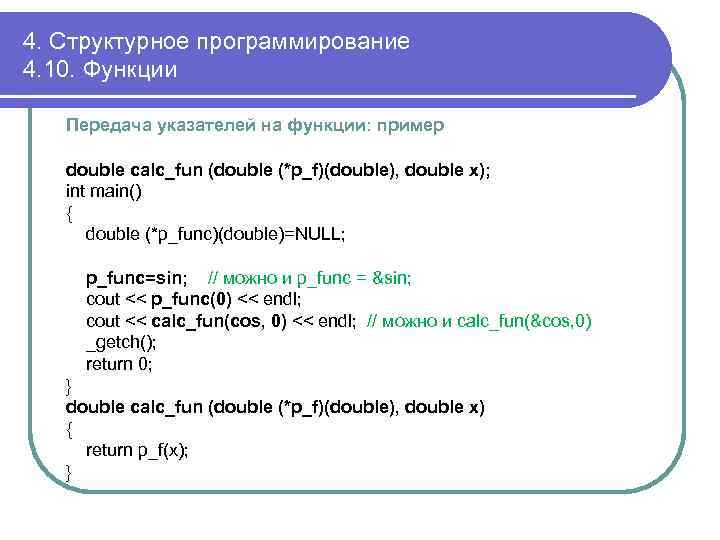 4. Структурное программирование
4.10. Функции

Передача указателей на функции: пример

double calc_fun (double (*p_f)(double), double x);
int main()
{
double (*p_func)(double)=NULL;

p_func=sin; // можно и p_func = &sin;
cout << p_func(0) << endl;
cout << calc_fun(cos, 0) << endl; // можно и calc_fun(&cos,0)
_getch();
return 0;
}
double calc_fun (double (*p_f)(double), double x)
{
return p_f(x);
}